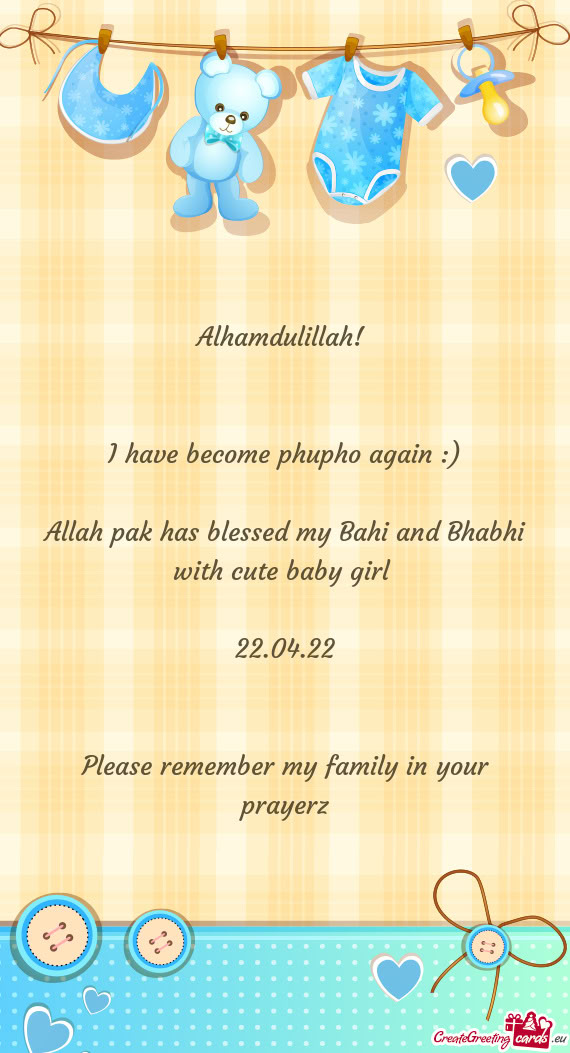 Alhamdulillah!

I have become phupho again :)

Allah pak has blessed my Bahi and Bhabhi with cute baby girl

22.04.22

Please remember my family in your prayerz

CreateGreetingcards.eu